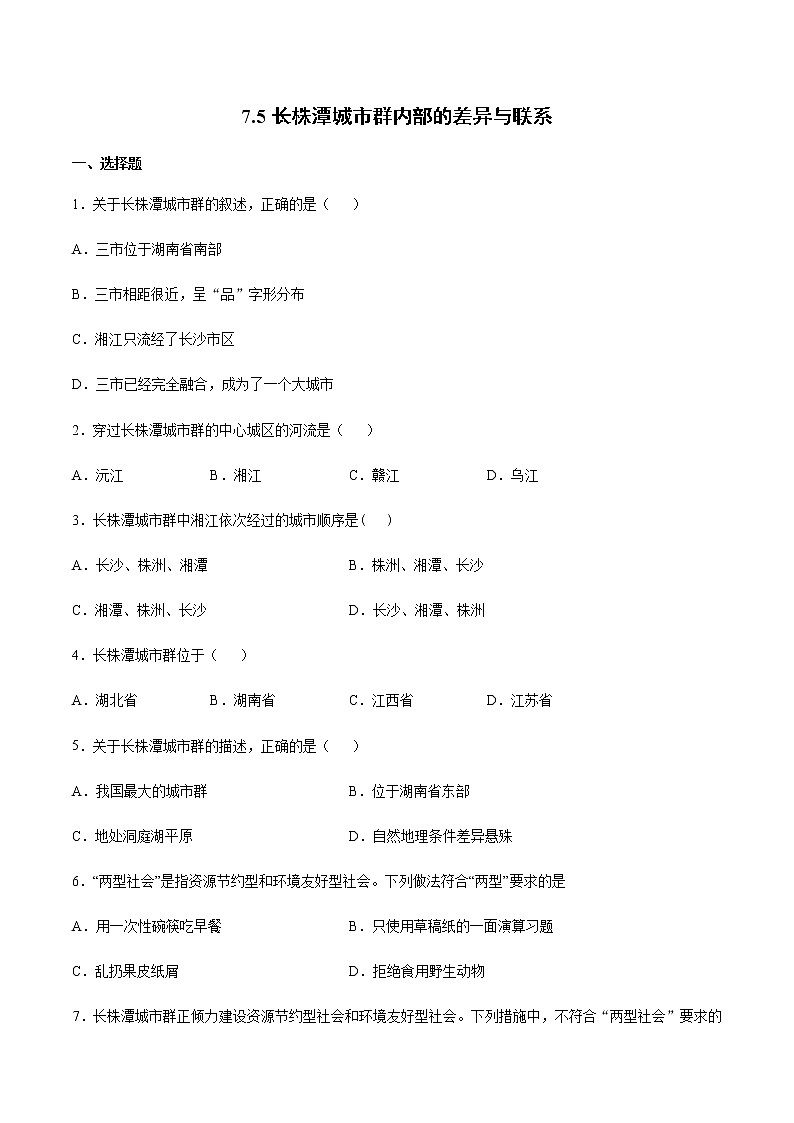 7.5 长株潭城市群内部的差异与联系

一、选择题

1．关于长株潭城市群的叙述，正确的是（　　）

A．三市位于湖南省南部

B．三市相距很近，呈“品”字形分布

C．湘江只流经了长沙市区

D．三市已经完全融合，成为了一个大城市

2．穿过长株潭城市群的中心城区的河流是（　　）

A．沅江　　B．湘江　　C．赣江　　D．乌江

3．长株潭城市群中湘江依次经过的城市顺序是（　　）

A．长沙、株洲、湘潭　　B．株洲、湘潭、长沙

C．湘潭、株洲、长沙　　D．长沙、湘潭、株洲

4．长株潭城市群位于（　　）

A．湖北省　　B．湖南省　　C．江西省　　D．江苏省

5．关于长株潭城市群的描述，正确的是（　　）

A．我国最大的城市群　　B．位于湖南省东部

C．地处洞庭湖平原　　D．自然地理条件差异悬殊

6．“两型社会”是指资源节约型和环境友好型社会。下列做法符合“两型”要求的是

A．用一次性碗筷吃早餐　　B．只使用草稿纸的一面演算习题

C．乱扔果皮纸屑　　D．拒绝食用野生动物

7．长株潭城市群正倾力建设资源节约型社会和环境友好型社会。下列措施中，不符合“两型社会”要求的